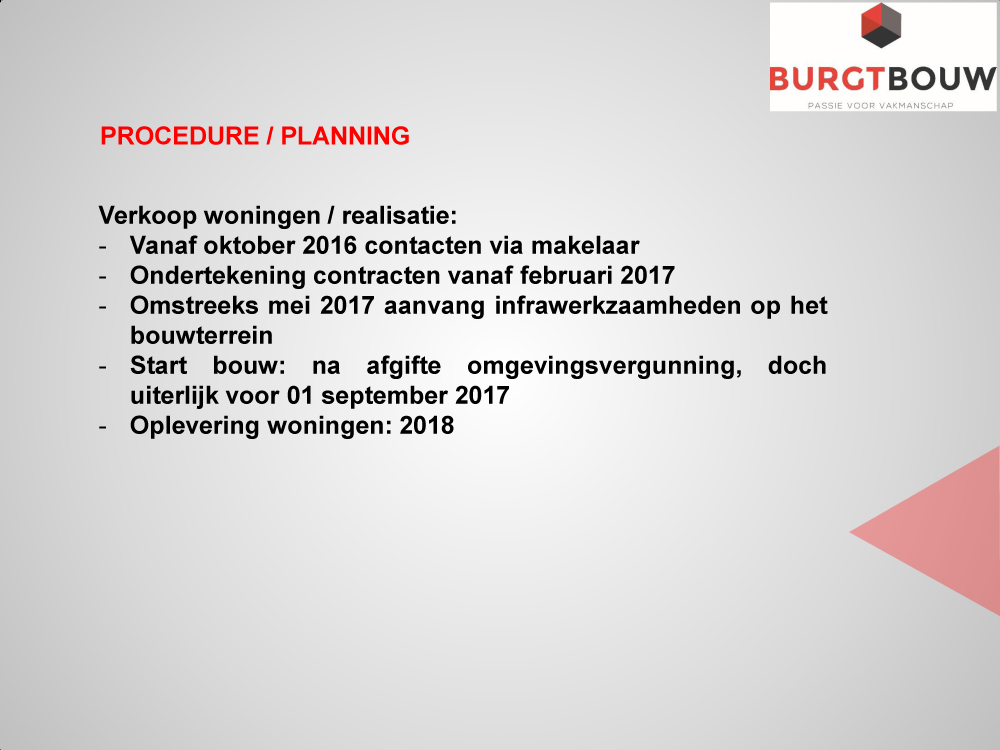 BURGTBOUW
PASSIE VOOR VAKMANSCHAP

PROCEDURE / PLANNING

Verkoop woningen / realisatie:
- Vanaf oktober 2016 contacten via makelaar
- Ondertekening contracten vanaf februari 2017
- Omstreeks mei 2017 aanvang infrawerkzaamheden op het bouwterrein
- Start bouw: na afgifte omgevingsvergunning, doch uiterlijk voor 01 september 2017
- Oplevering woningen: 2018